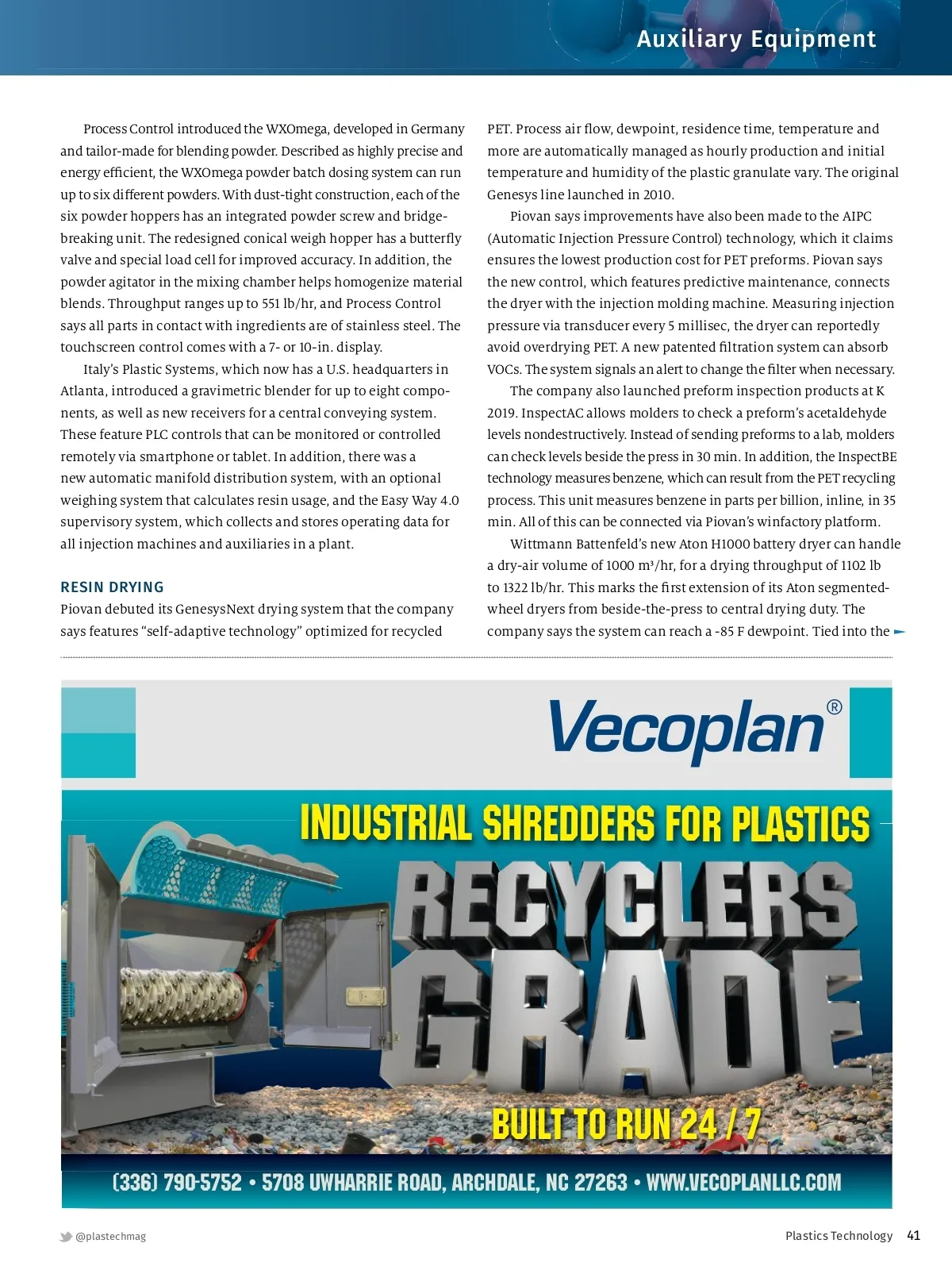 Auxiliary Equipment

Process Control introduced the WXOmega, developed in Germany and tailor-made for blending powder. Described as highly precise and energy efficient, the WXOmega powder batch dosing system can run up to six different powders. With dust-tight construction, each of the six powder hoppers has an integrated powder screw and bridge-breaking unit. The redesigned conical weigh hopper has a butterfly valve and special load cell for improved accuracy. In addition, the powder agitator in the mixing chamber helps homogenize material blends. Throughput ranges up to 551 lb/hr, and Process Control says all parts in contact with ingredients are of stainless steel. The touchscreen control comes with a 7- or 10-in. display.

Italy's Plastic Systems, which now has a U.S. headquarters in Atlanta, introduced a gravimetric blender for up to eight components, as well as new receivers for a central conveying system. These feature PLC controls that can be monitored or controlled remotely via smartphone or tablet. In addition, there was a new automatic manifold distribution system, with an optional weighing system that calculates resin usage, and the Easy Way 4.0 supervisory system, which collects and stores operating data for all injection machines and auxiliaries in a plant.

RESIN DRYING
Piovan debuted its GenesysNext drying system that the company says features "self-adaptive technology" optimized for recycled PET. Process air flow, dewpoint, residence time, temperature and more are automatically managed as hourly production and initial temperature and humidity of the plastic granulate vary. The original Genesys line launched in 2010.

Piovan says improvements have also been made to the AIPC (Automatic Injection Pressure Control) technology, which it claims ensures the lowest production cost for PET preforms. Piovan says the new control, which features predictive maintenance, connects the dryer with the injection molding machine. Measuring injection pressure via transducer every 5 millisec, the dryer can reportedly avoid overdrying PET. A new patented filtration system can absorb VOCs. The system signals an alert to change the filter when necessary.

The company also launched preform inspection products at K 2019. InspectAC allows molders to check a preform's acetaldehyde levels nondestructively. Instead of sending preforms to a lab, molders can check levels beside the press in 30 min. In addition, the InspectBE technology measures benzene, which can result from the PET recycling process. This unit measures benzene in parts per billion, inline, in 35 min. All of this can be connected via Piovan's winfactory platform.

Wittmann Battenfeld's new Aton H1000 battery dryer can handle a dry-air volume of 1000 m³/hr, for a drying throughput of 1102 lb to 1322 lb/hr. This marks the first extension of its Aton segmented-wheel dryers from beside-the-press to central drying duty. The company says the system can reach a -85 F dewpoint. Tied into the

Vecoplan®
INDUSTRIAL SHREDDERS FOR PLASTICS
RECYCLERS GRADE
BUILT TO RUN 24 / 7
(336) 790-5752 • 5708 UWHARRIE ROAD, ARCHDALE, NC 27263 • WWW.VECOPLANLLC.COM

@plastechmag
Plastics Technology 41